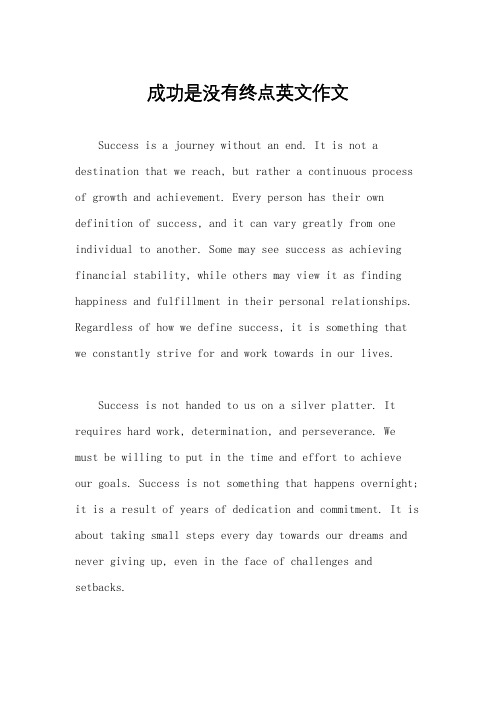 成功是没有终点英文作文

Success is a journey without an end. It is not a destination that we reach, but rather a continuous process of growth and achievement. Every person has their own definition of success, and it can vary greatly from one individual to another. Some may see success as achieving financial stability, while others may view it as finding happiness and fulfillment in their personal relationships. Regardless of how we define success, it is something that we constantly strive for and work towards in our lives.

Success is not handed to us on a silver platter. It requires hard work, determination, and perseverance. We must be willing to put in the time and effort to achieve our goals. Success is not something that happens overnight; it is a result of years of dedication and commitment. It is about taking small steps every day towards our dreams and never giving up, even in the face of challenges and setbacks.